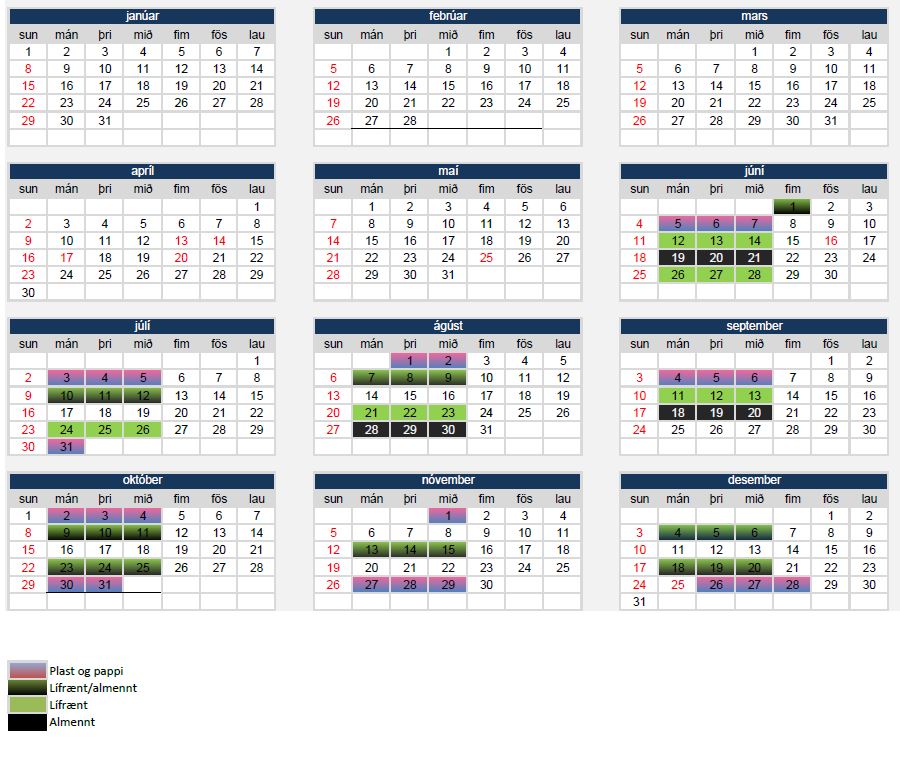 janúar

| sun | mán | þri | mið | fim | fös | lau |
|---|---|---|---|---|---|---|
| 1 | 2 | 3 | 4 | 5 | 6 | 7 |
| 8 | 9 | 10 | 11 | 12 | 13 | 14 |
| 15 | 16 | 17 | 18 | 19 | 20 | 21 |
| 22 | 23 | 24 | 25 | 26 | 27 | 28 |
| 29 | 30 | 31 | | | | |

febrúar

| sun | mán | þri | mið | fim | fös | lau |
|---|---|---|---|---|---|---|
| | | | 1 | 2 | 3 | 4 |
| 5 | 6 | 7 | 8 | 9 | 10 | 11 |
| 12 | 13 | 14 | 15 | 16 | 17 | 18 |
| 19 | 20 | 21 | 22 | 23 | 24 | 25 |
| 26 | 27 | 28 | | | | |

mars

| sun | mán | þri | mið | fim | fös | lau |
|---|---|---|---|---|---|---|
| | | | 1 | 2 | 3 | 4 |
| 5 | 6 | 7 | 8 | 9 | 10 | 11 |
| 12 | 13 | 14 | 15 | 16 | 17 | 18 |
| 19 | 20 | 21 | 22 | 23 | 24 | 25 |
| 26 | 27 | 28 | 29 | 30 | 31 | |

apríl

| sun | mán | þri | mið | fim | fös | lau |
|---|---|---|---|---|---|---|
| | | | | | | 1 |
| 2 | 3 | 4 | 5 | 6 | 7 | 8 |
| 9 | 10 | 11 | 12 | 13 | 14 | 15 |
| 16 | 17 | 18 | 19 | 20 | 21 | 22 |
| 23 | 24 | 25 | 26 | 27 | 28 | 29 |
| 30 | | | | | | |

maí

| sun | mán | þri | mið | fim | fös | lau |
|---|---|---|---|---|---|---|
| | 1 | 2 | 3 | 4 | 5 | 6 |
| 7 | 8 | 9 | 10 | 11 | 12 | 13 |
| 14 | 15 | 16 | 17 | 18 | 19 | 20 |
| 21 | 22 | 23 | 24 | 25 | 26 | 27 |
| 28 | 29 | 30 | 31 | | | |

júní

| sun | mán | þri | mið | fim | fös | lau |
|---|---|---|---|---|---|---|
| | | | | 1 | 2 | 3 |
| 4 | 5 | 6 | 7 | 8 | 9 | 10 |
| 11 | 12 | 13 | 14 | 15 | 16 | 17 |
| 18 | 19 | 20 | 21 | 22 | 23 | 24 |
| 25 | 26 | 27 | 28 | 29 | 30 | |

júlí

| sun | mán | þri | mið | fim | fös | lau |
|---|---|---|---|---|---|---|
| | | | | | | 1 |
| 2 | 3 | 4 | 5 | 6 | 7 | 8 |
| 9 | 10 | 11 | 12 | 13 | 14 | 15 |
| 16 | 17 | 18 | 19 | 20 | 21 | 22 |
| 23 | 24 | 25 | 26 | 27 | 28 | 29 |
| 30 | 31 | | | | | |

ágúst

| sun | mán | þri | mið | fim | fös | lau |
|---|---|---|---|---|---|---|
| | | 1 | 2 | 3 | 4 | 5 |
| 6 | 7 | 8 | 9 | 10 | 11 | 12 |
| 13 | 14 | 15 | 16 | 17 | 18 | 19 |
| 20 | 21 | 22 | 23 | 24 | 25 | 26 |
| 27 | 28 | 29 | 30 | 31 | | |

september

| sun | mán | þri | mið | fim | fös | lau |
|---|---|---|---|---|---|---|
| | | | | | 1 | 2 |
| 3 | 4 | 5 | 6 | 7 | 8 | 9 |
| 10 | 11 | 12 | 13 | 14 | 15 | 16 |
| 17 | 18 | 19 | 20 | 21 | 22 | 23 |
| 24 | 25 | 26 | 27 | 28 | 29 | 30 |

október

| sun | mán | þri | mið | fim | fös | lau |
|---|---|---|---|---|---|---|
| 1 | 2 | 3 | 4 | 5 | 6 | 7 |
| 8 | 9 | 10 | 11 | 12 | 13 | 14 |
| 15 | 16 | 17 | 18 | 19 | 20 | 21 |
| 22 | 23 | 24 | 25 | 26 | 27 | 28 |
| 29 | 30 | 31 | | | | |

nóvember

| sun | mán | þri | mið | fim | fös | lau |
|---|---|---|---|---|---|---|
| | | | 1 | 2 | 3 | 4 |
| 5 | 6 | 7 | 8 | 9 | 10 | 11 |
| 12 | 13 | 14 | 15 | 16 | 17 | 18 |
| 19 | 20 | 21 | 22 | 23 | 24 | 25 |
| 26 | 27 | 28 | 29 | 30 | | |

desember

| sun | mán | þri | mið | fim | fös | lau |
|---|---|---|---|---|---|---|
| | | | | | 1 | 2 |
| 3 | 4 | 5 | 6 | 7 | 8 | 9 |
| 10 | 11 | 12 | 13 | 14 | 15 | 16 |
| 17 | 18 | 19 | 20 | 21 | 22 | 23 |
| 24 | 25 | 26 | 27 | 28 | 29 | 30 |
| 31 | | | | | | |

Plast og pappi
Lífrænt/almennt
Lífrænt
Almennt